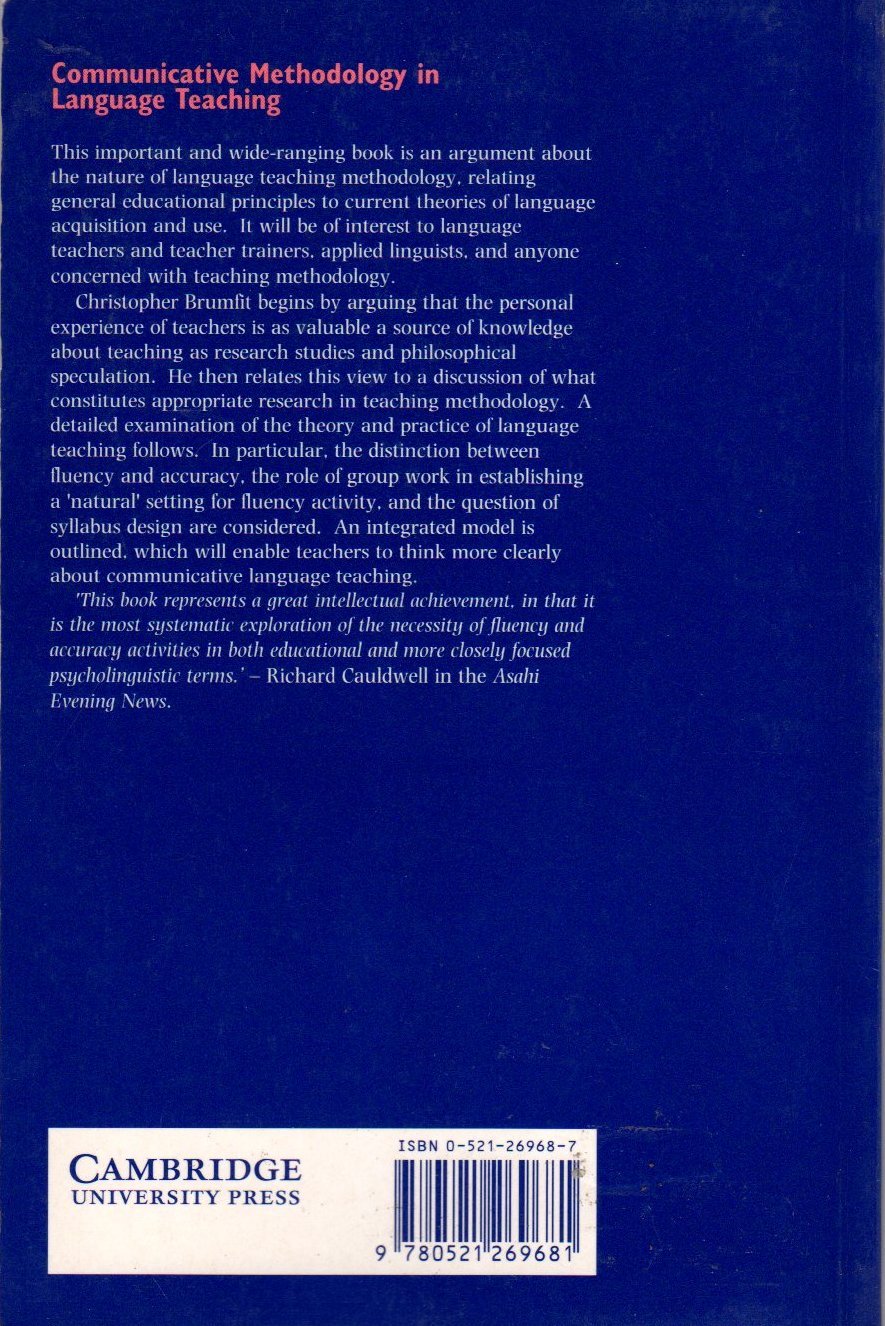 Communicative Methodology in Language Teaching

This important and wide-ranging book is an argument about the nature of language teaching methodology, relating general educational principles to current theories of language acquisition and use. It will be of interest to language teachers and teacher trainers, applied linguists, and anyone concerned with teaching methodology.

Christopher Brumfit begins by arguing that the personal experience of teachers is as valuable a source of knowledge about teaching as research studies and philosophical speculation. He then relates this view to a discussion of what constitutes appropriate research in teaching methodology. A detailed examination of the theory and practice of language teaching follows. In particular, the distinction between fluency and accuracy, the role of group work in establishing a 'natural' setting for fluency activity, and the question of syllabus design are considered. An integrated model is outlined, which will enable teachers to think more clearly about communicative language teaching.

'This book represents a great intellectual achievement, in that it is the most systematic exploration of the necessity of fluency and accuracy activities in both educational and more closely focused psycholinguistic terms.' – Richard Cauldwell in the Asahi Evening News.

CAMBRIDGE
UNIVERSITY PRESS

ISBN 0-521-26968-7

9 780521 269681